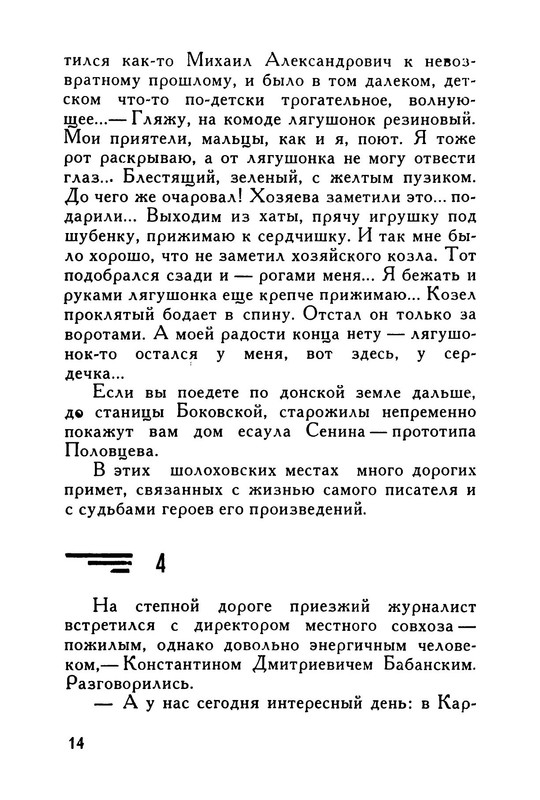 тился как-то Михаил Александрович к невозвратному прошлому, и было в том далеком, детском что-то по-детски трогательное, волнующее...— Гляжу, на комоде лягушонок резиновый. Мои приятели, мальцы, как и я, поют. Я тоже рот раскрываю, а от лягушонка не могу отвести глаз... Блестящий, зеленый, с желтым пузиком. До чего же очаровал! Хозяева заметили это... подарили... Выходим из хаты, прячу игрушку под шубенку, прижимаю к сердчишку. И так мне было хорошо, что не заметил хозяйского козла. Тот подобрался сзади и — рогами меня... Я бежать и руками лягушонка еще крепче прижимаю... Козел проклятый бодает в спину. Отстал он только за воротами. А моей радости конца нету — лягушонок-то остался у меня, вот здесь, у сердечка...

Если вы поедете по донской земле дальше, до станицы Боковской, старожилы непременно покажут вам дом есаула Сенина — прототипа Половцева.

В этих шолоховских местах много дорогих примет, связанных с жизнью самого писателя и с судьбами героев его произведений.

4

На степной дороге приезжий журналист встретился с директором местного совхоза — пожилым, однако довольно энергичным человеком,— Константином Дмитриевичем Бабанским. Разговорились.

— А у нас сегодня интересный день: в Кар-

14